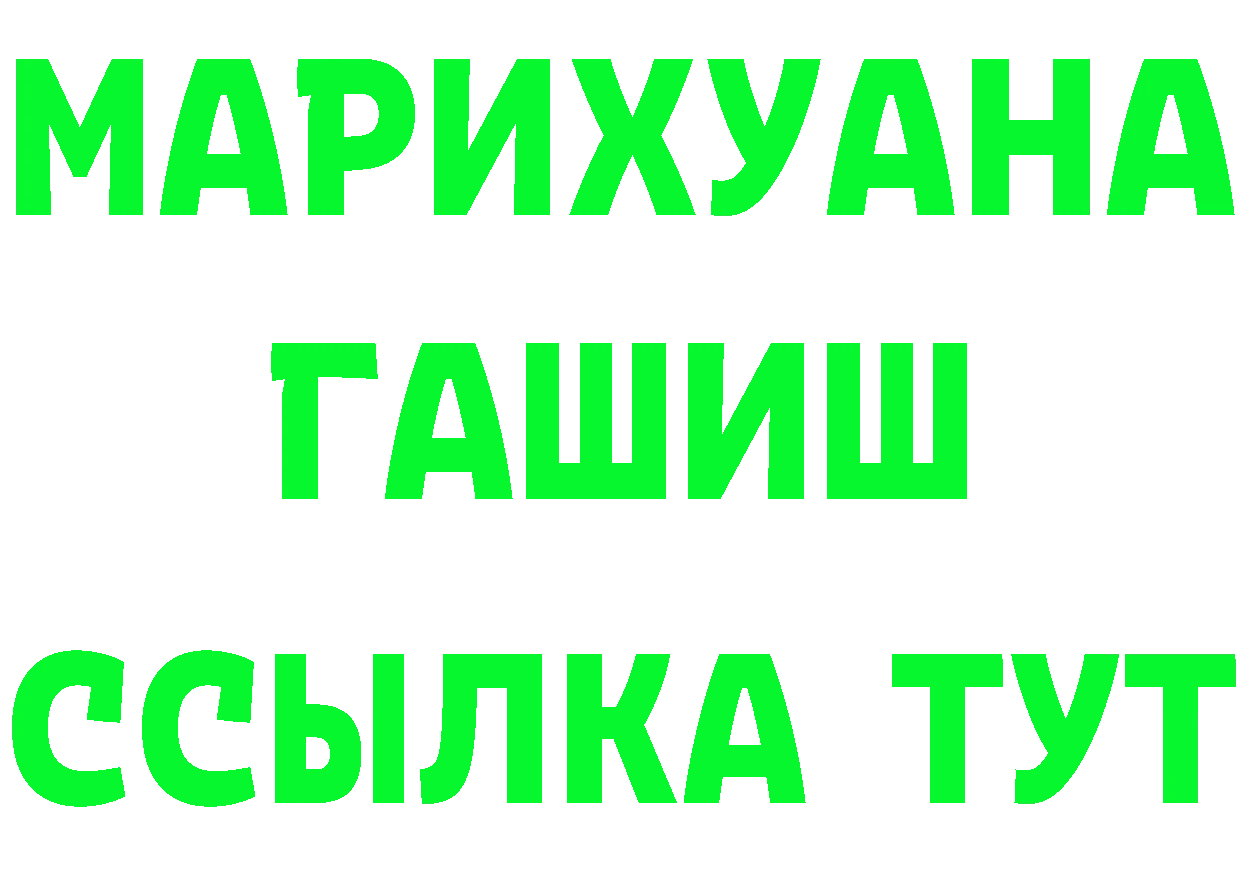 МАРИХУАНА
ГАШИШ
ССЫЛКА ТУТ